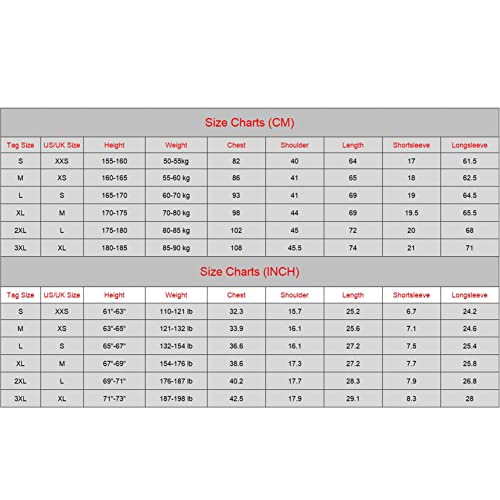 Size Charts (CM)

| Tag Size | US/UK Size | Height | Weight | Chest | Shoulder | Length | Shortsleeve | Longsleeve |
|---|---|---|---|---|---|---|---|---|
| S | XXS | 155-160 | 50-55kg | 82 | 40 | 64 | 17 | 61.5 |
| M | XS | 160-165 | 55-60 kg | 86 | 41 | 65 | 18 | 62.5 |
| L | S | 165-170 | 60-70 kg | 93 | 41 | 69 | 19 | 64.5 |
| XL | M | 170-175 | 70-80 kg | 98 | 44 | 69 | 19.5 | 65.5 |
| 2XL | L | 175-180 | 80-85 kg | 102 | 45 | 72 | 20 | 68 |
| 3XL | XL | 180-185 | 85-90 kg | 108 | 45.5 | 74 | 21 | 71 |

Size Charts (INCH)

| Tag Size | US/UK Size | Height | Weight | Chest | Shoulder | Length | Shortsleeve | Longsleeve |
|---|---|---|---|---|---|---|---|---|
| S | XXS | 61"-63" | 110-121 lb | 32.3 | 15.7 | 25.2 | 6.7 | 24.2 |
| M | XS | 63"-65" | 121-132 lb | 33.9 | 16.1 | 25.6 | 7.1 | 24.6 |
| L | S | 65"-67" | 132-154 lb | 36.6 | 16.1 | 27.2 | 7.5 | 25.4 |
| XL | M | 67"-69" | 154-176 lb | 38.6 | 17.3 | 27.2 | 7.7 | 25.8 |
| 2XL | L | 69"-71" | 176-187 lb | 40.2 | 17.7 | 28.3 | 7.9 | 26.8 |
| 3XL | XL | 71"-73" | 187-198 lb | 42.5 | 17.9 | 29.1 | 8.3 | 28 |